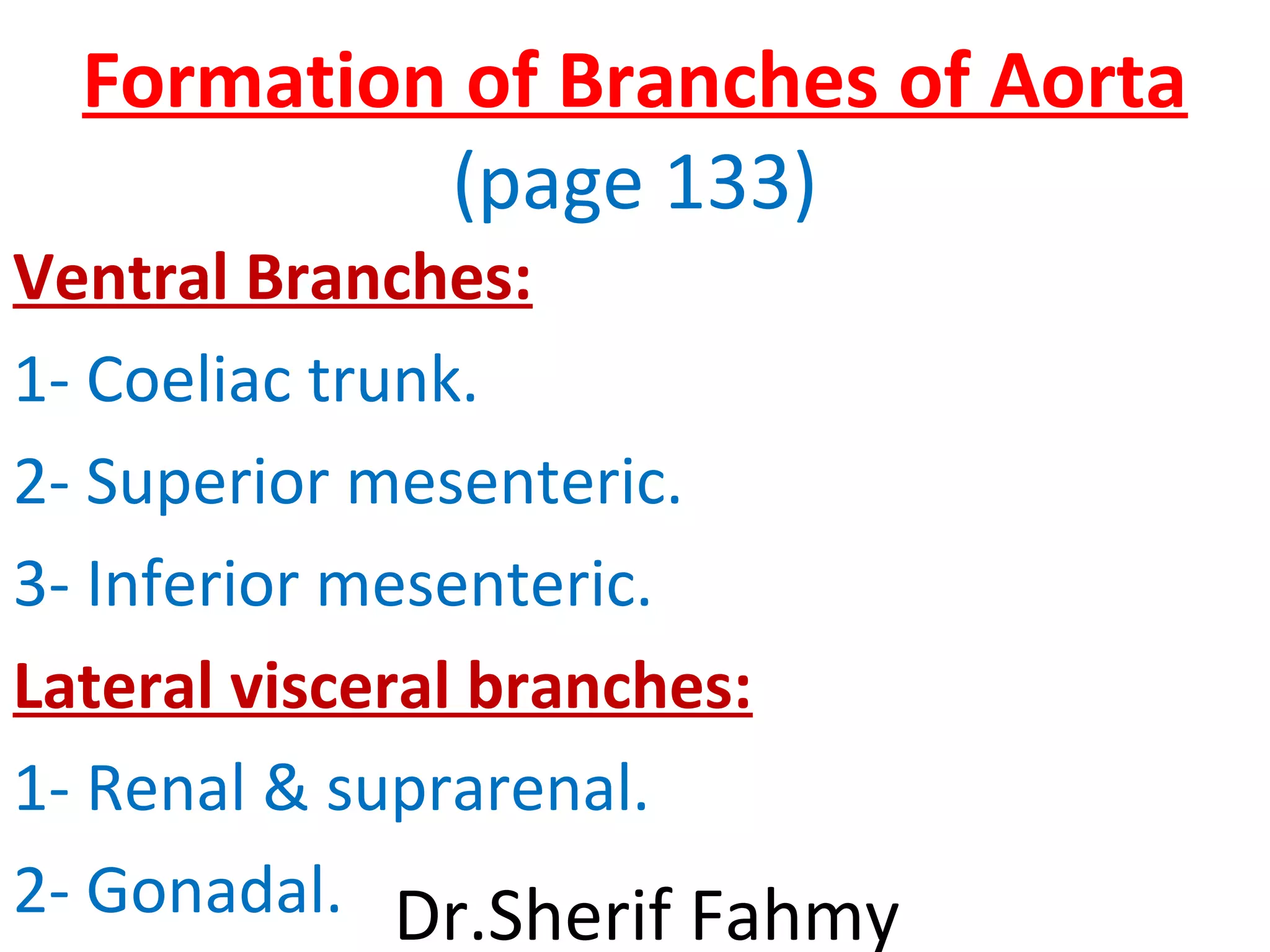 Formation of Branches of Aorta

(page 133)

Ventral Branches:

1- Coeliac trunk.

2- Superior mesenteric.

3- Inferior mesenteric.

Lateral visceral branches:

1- Renal & suprarenal.

2- Gonadal.

Dr.Sherif Fahmy